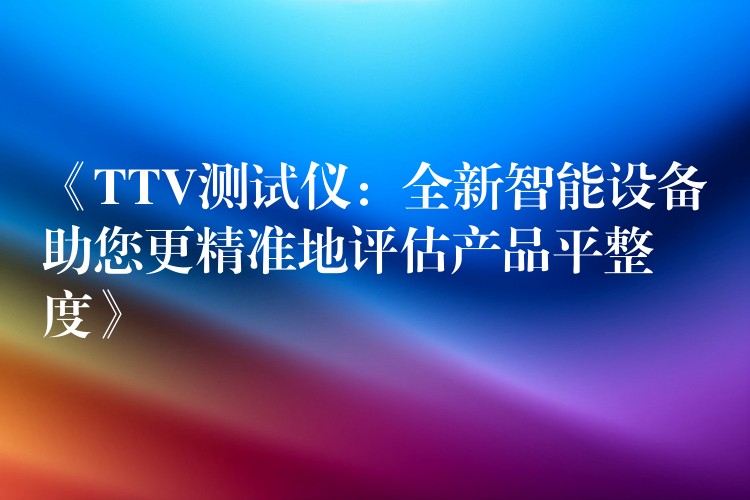 《TTV测试仪：全新智能设备助您更精准地评估产品平整度》